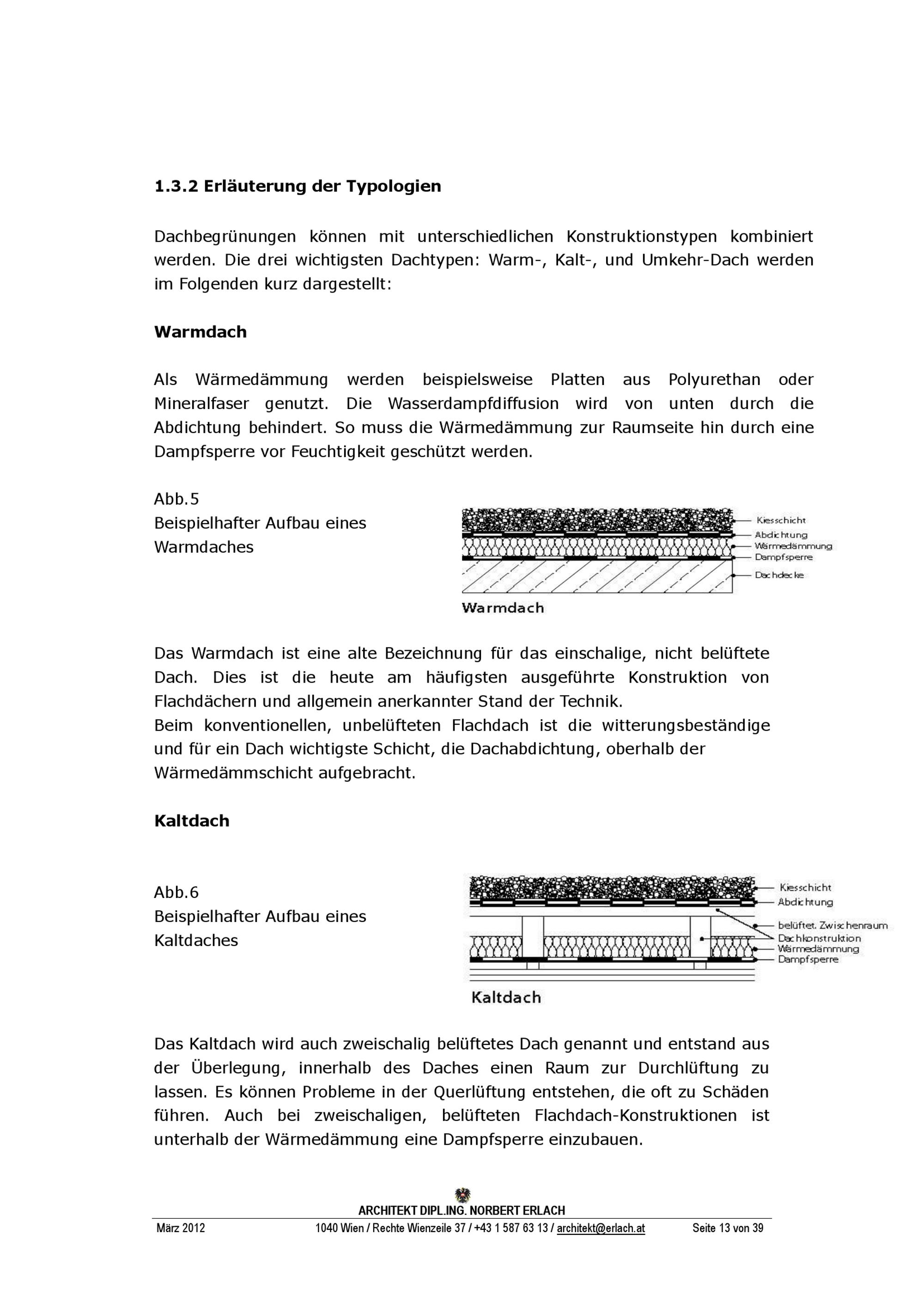 1.3.2 Erläuterung der Typologien

Dachbegrünungen können mit unterschiedlichen Konstruktionstypen kombiniert werden. Die drei wichtigsten Dachtypen: Warm-, Kalt-, und Umkehr-Dach werden im Folgenden kurz dargestellt:

Warmdach

Als Wärmedämmung werden beispielsweise Platten aus Polyurethan oder Mineralfaser genutzt. Die Wasserdampfdiffusion wird von unten durch die Abdichtung behindert. So muss die Wärmedämmung zur Raumseite hin durch eine Dampfsperre vor Feuchtigkeit geschützt werden.

Abb.5
Beispielhafter Aufbau eines Warmdaches

Kiesschicht
Abdichtung
Wärmedämmung
Dampfsperre
Dachdecke
Warmdach

Das Warmdach ist eine alte Bezeichnung für das einschalige, nicht belüftete Dach. Dies ist die heute am häufigsten ausgeführte Konstruktion von Flachdächern und allgemein anerkannter Stand der Technik.
Beim konventionellen, unbelüfteten Flachdach ist die witterungsbeständige und für ein Dach wichtigste Schicht, die Dachabdichtung, oberhalb der Wärmedämmschicht aufgebracht.

Kaltdach

Abb.6
Beispielhafter Aufbau eines Kaltdaches

Kiesschicht
Abdichtung
belüftet. Zwischenraum
Dachkonstruktion
Wärmedämmung
Dampfsperre
Kaltdach

Das Kaltdach wird auch zweischalig belüftetes Dach genannt und entstand aus der Überlegung, innerhalb des Daches einen Raum zur Durchlüftung zu lassen. Es können Probleme in der Querlüftung entstehen, die oft zu Schäden führen. Auch bei zweischaligen, belüfteten Flachdach-Konstruktionen ist unterhalb der Wärmedämmung eine Dampfsperre einzubauen.

ARCHITEKT DIPL.ING. NORBERT ERLACH
März 2012 1040 Wien / Rechte Wienzeile 37 / +43 1 587 63 13 / architekt@erlach.at Seite 13 von 39